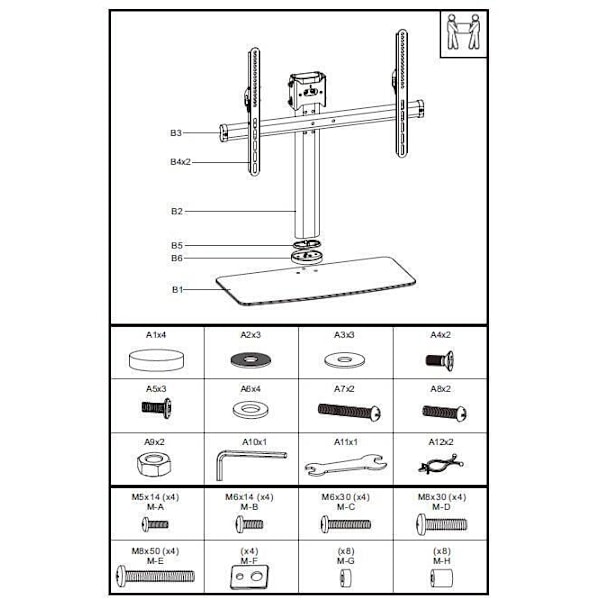 B3
B4x2
B2
B5
B6
B1

| A1x4 | A2x3 | A3x3 | A4x2 |
|---|---|---|---|
| A5x3 | A6x4 | A7x2 | A8x2 |
| A9x2 | A10x1 | A11x1 | A12x2 |

| M5x14 (x4) M-A | M6x14 (x4) M-B | M6x30 (x4) M-C | M8x30 (x4) M-D |
|---|---|---|---|
| M8x50 (x4) M-E | (x4) M-F | (x8) M-G | (x8) M-H |